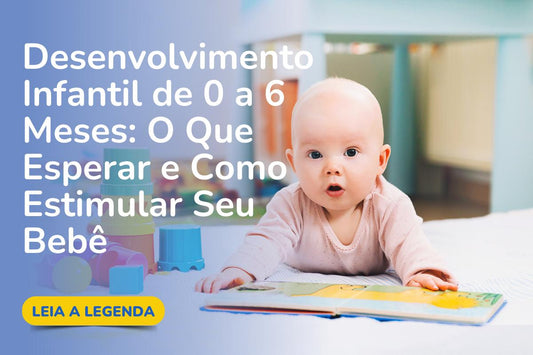 Desenvolvimento Infantil de 0 a 6 Meses: O Que Esperar e Como Estimular Seu Bebê

LEIA A LEGENDA